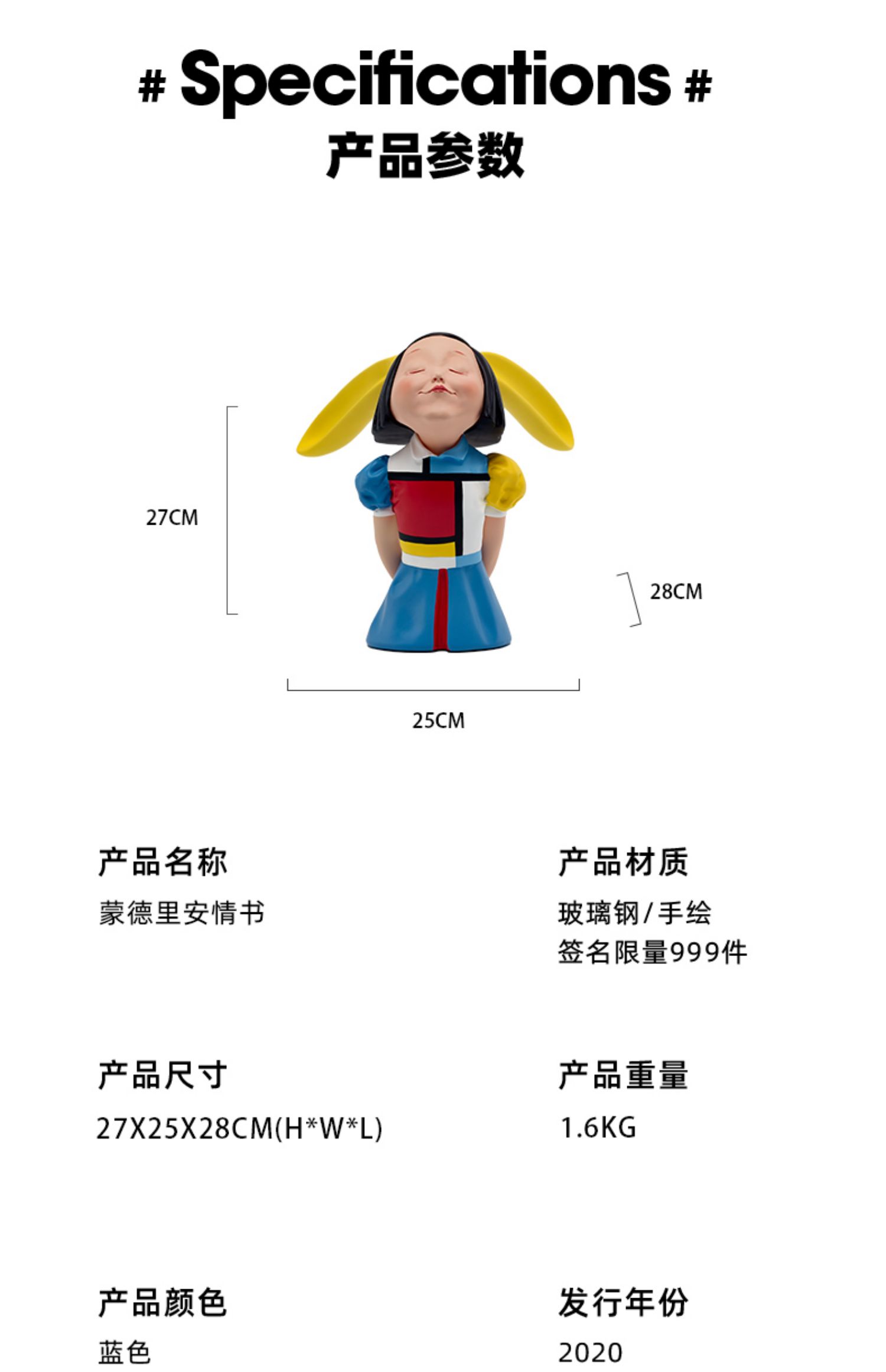 # Specifications #
产品参数

27CM

28CM

25CM

产品名称
蒙德里安情书

产品材质
玻璃钢/手绘
签名限量999件

产品尺寸
27X25X28CM(H*W*L)

产品重量
1.6KG

产品颜色
蓝色

发行年份
2020